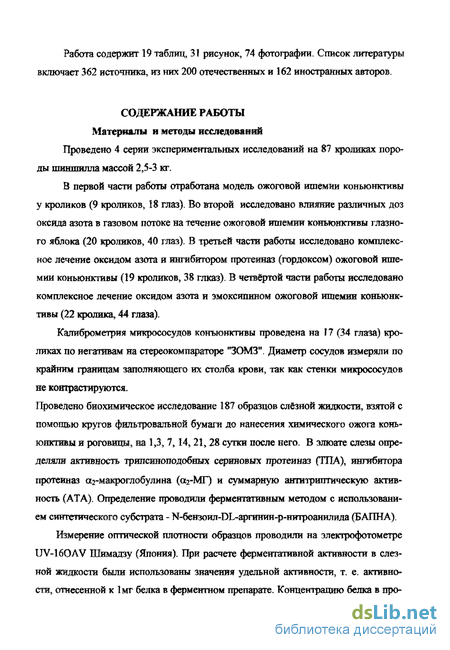 Работа содержит 19 таблиц, 31 рисунок, 74 фотографии. Список литературы включает 362 источника, из них 200 отечественных и 162 иностранных авторов.

СОДЕРЖАНИЕ РАБОТЫ

Материалы и методы исследований

Проведено 4 серии экспериментальных исследований на 87 кроликах породы шиншилла массой 2,5-3 кг.

В первой части работы отработана модель ожоговой ишемии конъюнктивы у кроликов (9 кроликов, 18 глаз). Во второй исследовано влияние различных доз оксида азота в газовом потоке на течение ожоговой ишемии конъюнктивы глазного яблока (20 кроликов, 40 глаз). В третьей части работы исследовано комплексное лечение оксидом азота и ингибитором протеиназ (гордоксом) ожоговой ишемии конъюнктивы (19 кроликов, 38 глказ). В четвёртой части работы исследовано комплексное лечение оксидом азота и эмоксипином ожоговой ишемии конъюнктивы (22 кролика, 44 глаза).

Калиброметрия микрососудов конъюнктивы проведена на 17 (34 глаза) кроликах по негативам на стереокомпараторе "ЗОМЗ". Диаметр сосудов измеряли по крайним границам заполняющего их столба крови, так как стенки микрососудов не контрастируются.

Проведено биохимическое исследование 187 образцов слёзной жидкости, взятой с помощью кругов фильтровальной бумаги до нанесения химического ожога конъюнктивы и роговицы, на 1,3, 7, 14, 21, 28 сутки после него. В элюате слезы определяли активность трипсиноподобных сериновых протеиназ (ТПА), ингибитора протеиназ $\alpha_2$-макроглобулина ($\alpha_2$-МГ) и суммарную антитриптическую активность (АТА). Определение проводили ферментативным методом с использованием синтетического субстрата - N-бензоил-DL-аргинин-р-нитроанилида (БАПНА).

Измерение оптической плотности образцов проводили на электрофотометре UV-16OAV Шимадзу (Япония). При расчете ферментативной активности в слезной жидкости были использованы значения удельной активности, т. е. активности, отнесенной к 1мг белка в ферментном препарате. Концентрацию белка в про-

dsLib.net
библиотека диссертаций